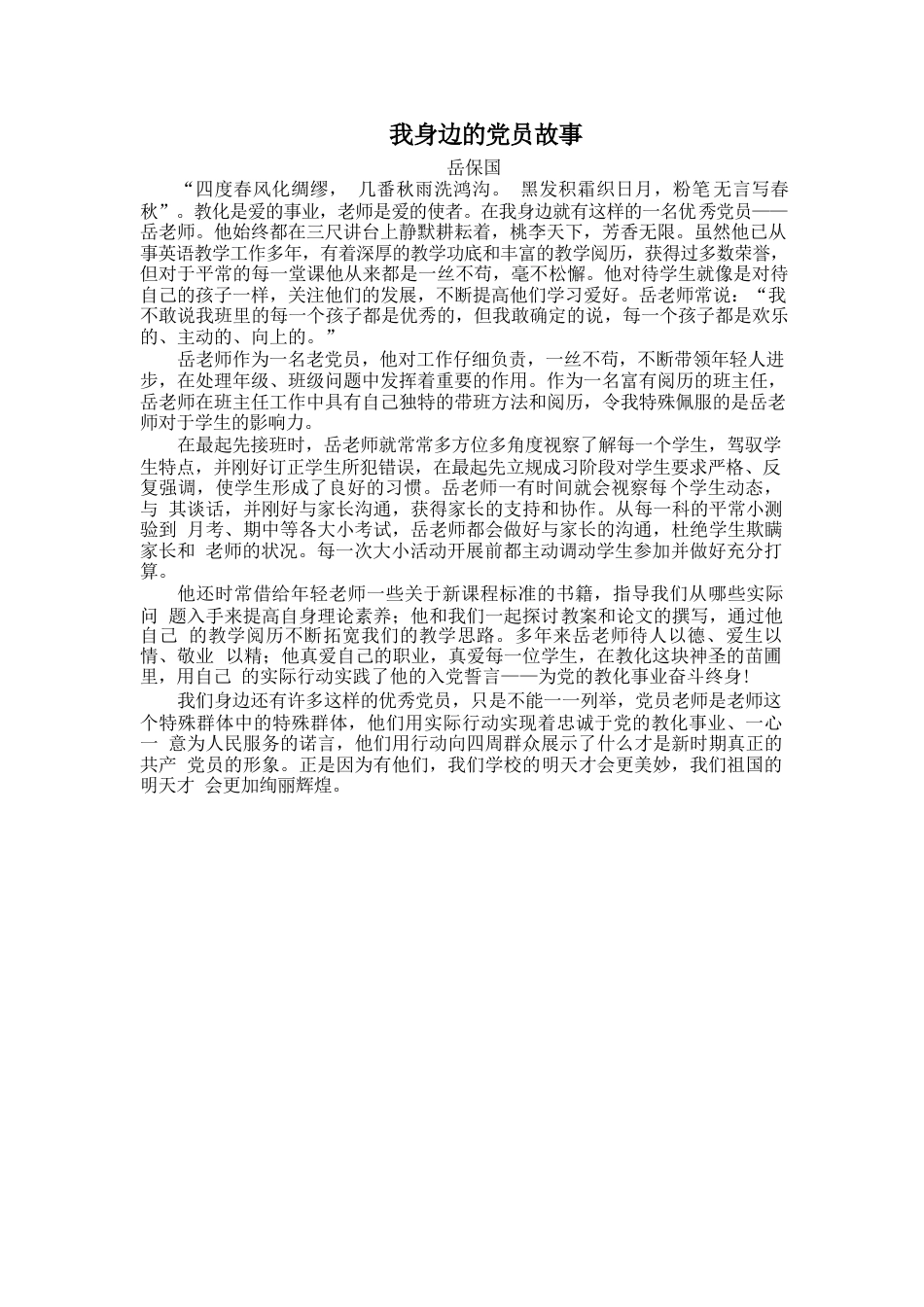 我身边的党员故事

岳保国

“四度春风化绸缪， 几番秋雨洗鸿沟。 黑发积霜织日月，粉笔无言写春秋”。教化是爱的事业，老师是爱的使者。在我身边就有这样的一名优秀党员——岳老师。他始终都在三尺讲台上静默耕耘着，桃李天下，芳香无限。虽然他已从事英语教学工作多年，有着深厚的教学功底和丰富的教学阅历，获得过多数荣誉，但对于平常的每一堂课他从来都是一丝不苟，毫不松懈。他对待学生就像是对待自己的孩子一样，关注他们的发展，不断提高他们学习爱好。岳老师常说：“我不敢说我班里的每一个孩子都是优秀的，但我敢确定的说，每一个孩子都是欢乐的、主动的、向上的。”

岳老师作为一名老党员，他对工作仔细负责，一丝不苟，不断带领年轻人进步，在处理年级、班级问题中发挥着重要的作用。作为一名富有阅历的班主任，岳老师在班主任工作中具有自己独特的带班方法和阅历，令我特殊佩服的是岳老师对于学生的影响力。

在最起先接班时，岳老师就常常多方位多角度视察了解每一个学生，驾驭学生特点，并刚好订正学生所犯错误，在最起先立规成习阶段对学生要求严格、反复强调，使学生形成了良好的习惯。岳老师一有时间就会视察每个学生动态，与 其谈话，并刚好与家长沟通，获得家长的支持和协作。从每一科的平常小测验到 月考、期中等各大小考试，岳老师都会做好与家长的沟通，杜绝学生欺瞒家长和 老师的状况。每一次大小活动开展前都主动调动学生参加并做好充分打算。

他还时常借给年轻老师一些关于新课程标准的书籍，指导我们从哪些实际问 题入手来提高自身理论素养；他和我们一起探讨教案和论文的撰写，通过他自己 的教学阅历不断拓宽我们的教学思路。多年来岳老师待人以德、爱生以情、敬业 以精；他真爱自己的职业，真爱每一位学生，在教化这块神圣的苗圃里，用自己 的实际行动实践了他的入党誓言——为党的教化事业奋斗终身!

我们身边还有许多这样的优秀党员，只是不能一一列举，党员老师是老师这个特殊群体中的特殊群体，他们用实际行动实现着忠诚于党的教化事业、一心一 意为人民服务的诺言，他们用行动向四周群众展示了什么才是新时期真正的共产 党员的形象。正是因为有他们，我们学校的明天才会更美妙，我们祖国的明天才 会更加绚丽辉煌。